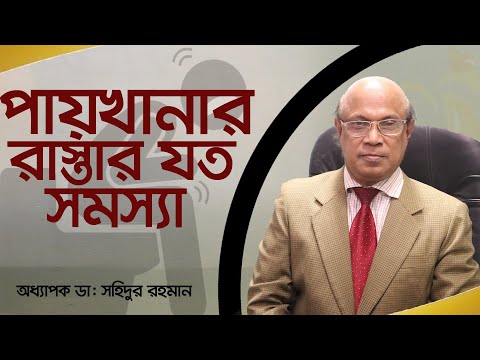 পায়খানার রাস্তার যত সমস্যা

অধ্যাপক ডা: সহিদুর রহমান